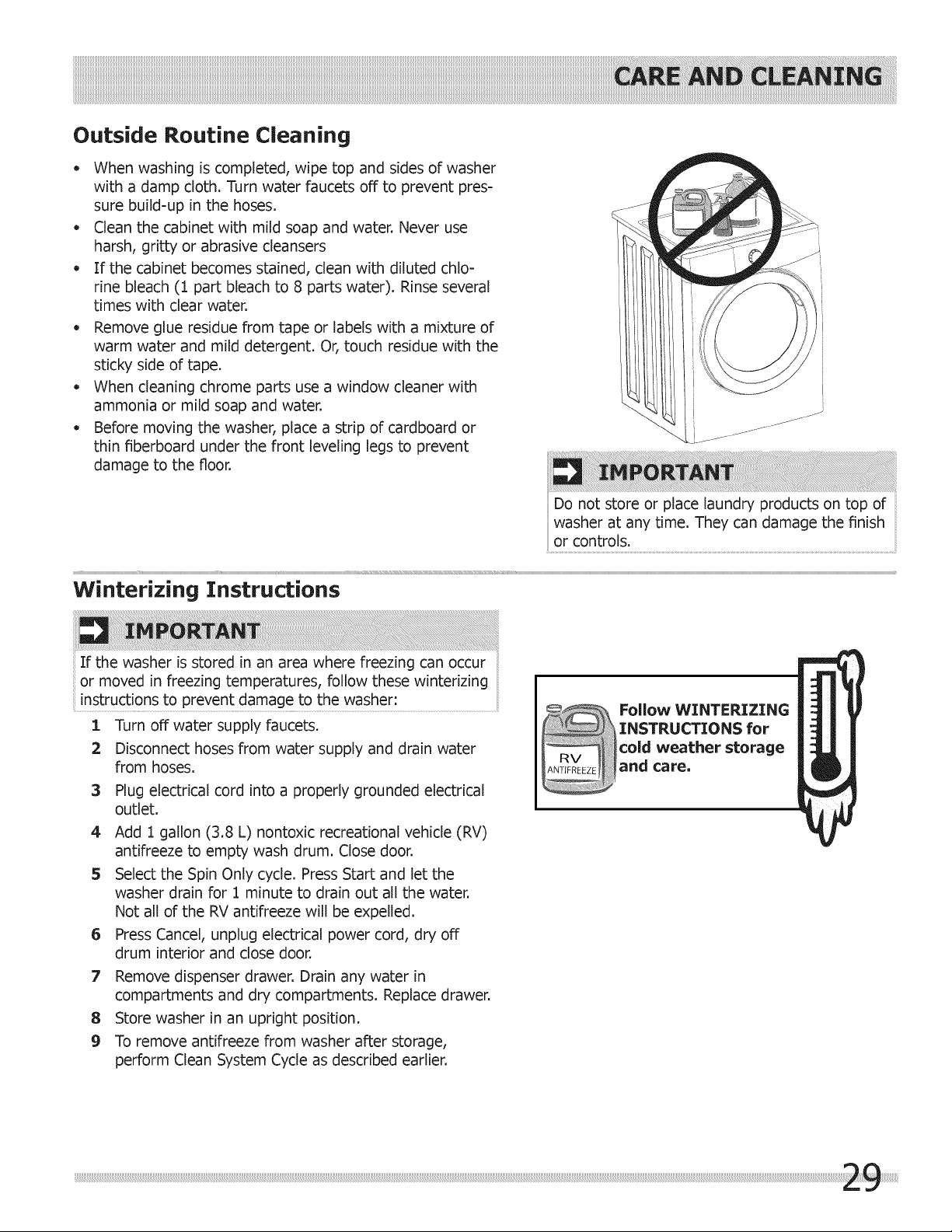 CARE AND CLEANING

Outside Routine Cleaning

• When washing is completed, wipe top and sides of washer with a damp cloth. Turn water faucets off to prevent pressure build-up in the hoses.
• Clean the cabinet with mild soap and water. Never use harsh, gritty or abrasive cleansers
• If the cabinet becomes stained, clean with diluted chlorine bleach (1 part bleach to 8 parts water). Rinse several times with clear water.
• Remove glue residue from tape or labels with a mixture of warm water and mild detergent. Or, touch residue with the sticky side of tape.
• When cleaning chrome parts use a window cleaner with ammonia or mild soap and water.
• Before moving the washer, place a strip of cardboard or thin fiberboard under the front leveling legs to prevent damage to the floor.

IMPORTANT

Do not store or place laundry products on top of washer at any time. They can damage the finish or controls.

Winterizing Instructions

IMPORTANT

If the washer is stored in an area where freezing can occur or moved in freezing temperatures, follow these winterizing instructions to prevent damage to the washer:

1 Turn off water supply faucets.
2 Disconnect hoses from water supply and drain water from hoses.
3 Plug electrical cord into a properly grounded electrical outlet.
4 Add 1 gallon (3.8 L) nontoxic recreational vehicle (RV) antifreeze to empty wash drum. Close door.
5 Select the Spin Only cycle. Press Start and let the washer drain for 1 minute to drain out all the water. Not all of the RV antifreeze will be expelled.
6 Press Cancel, unplug electrical power cord, dry off drum interior and close door.
7 Remove dispenser drawer. Drain any water in compartments and dry compartments. Replace drawer.
8 Store washer in an upright position.
9 To remove antifreeze from washer after storage, perform Clean System Cycle as described earlier.

RV
ANTIFREEZE

Follow WINTERIZING INSTRUCTIONS for cold weather storage and care.

29